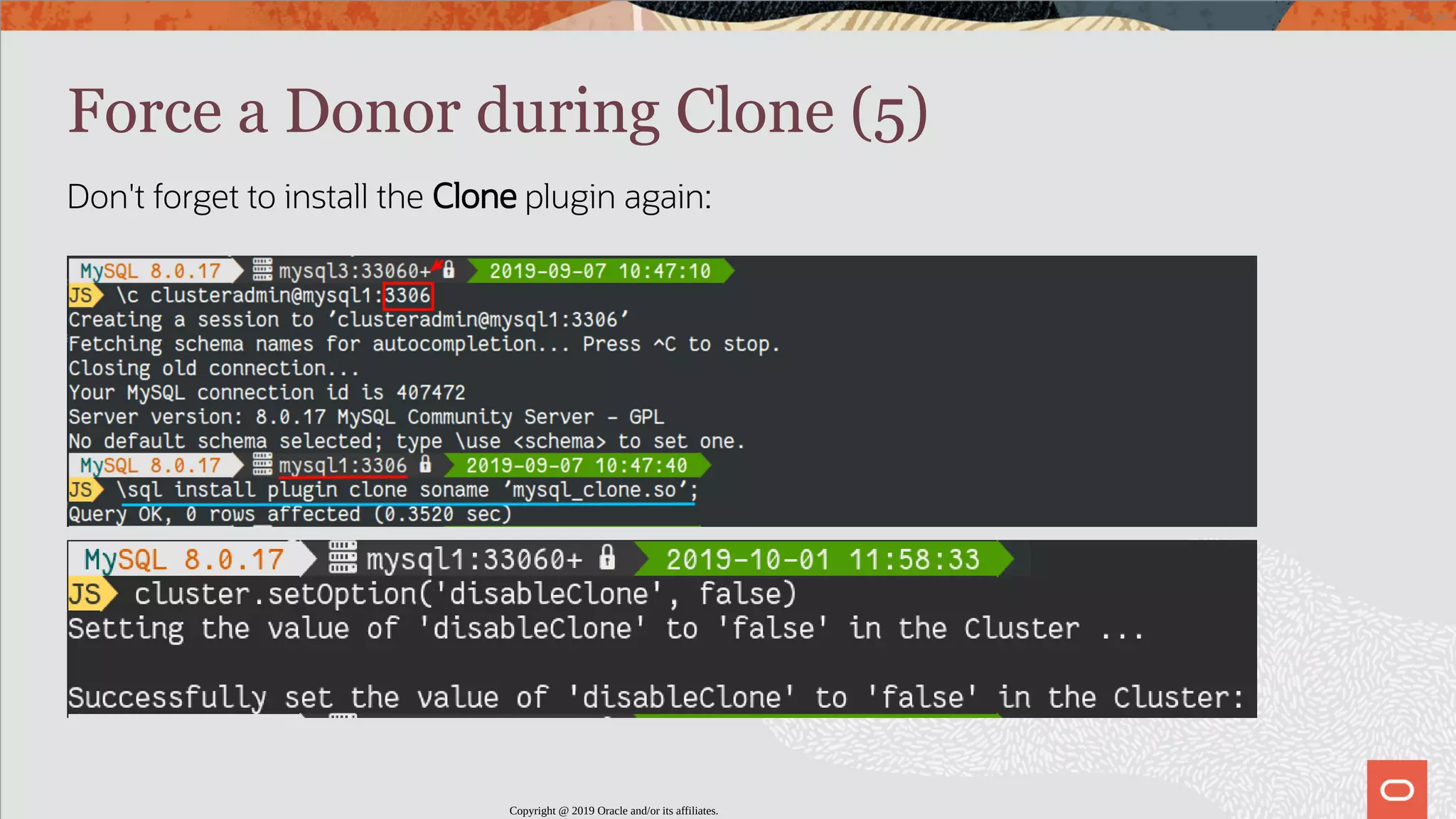 Force a Donor during Clone (5)

Don't forget to install the Clone plugin again:

MySQL 8.0.17 mysql3:33060+ 2019-09-07 10:47:10
JS \c clusteradmin@mysql1:3306
Creating a session to 'clusteradmin@mysql1:3306'
Fetching schema names for autocompletion... Press ^C to stop.
Closing old connection...
Your MySQL connection id is 407472
Server version: 8.0.17 MySQL Community Server - GPL
No default schema selected; type \use <schema> to set one.
MySQL 8.0.17 mysql1:3306 2019-09-07 10:47:40
JS \sql install plugin clone soname 'mysql_clone.so';
Query OK, 0 rows affected (0.3520 sec)

MySQL 8.0.17 mysql1:33060+ 2019-10-01 11:58:33
JS cluster.setOption('disableClone', false)
Setting the value of 'disableClone' to 'false' in the Cluster ...

Successfully set the value of 'disableClone' to 'false' in the Cluster:

Copyright @ 2019 Oracle and/or its affiliates.